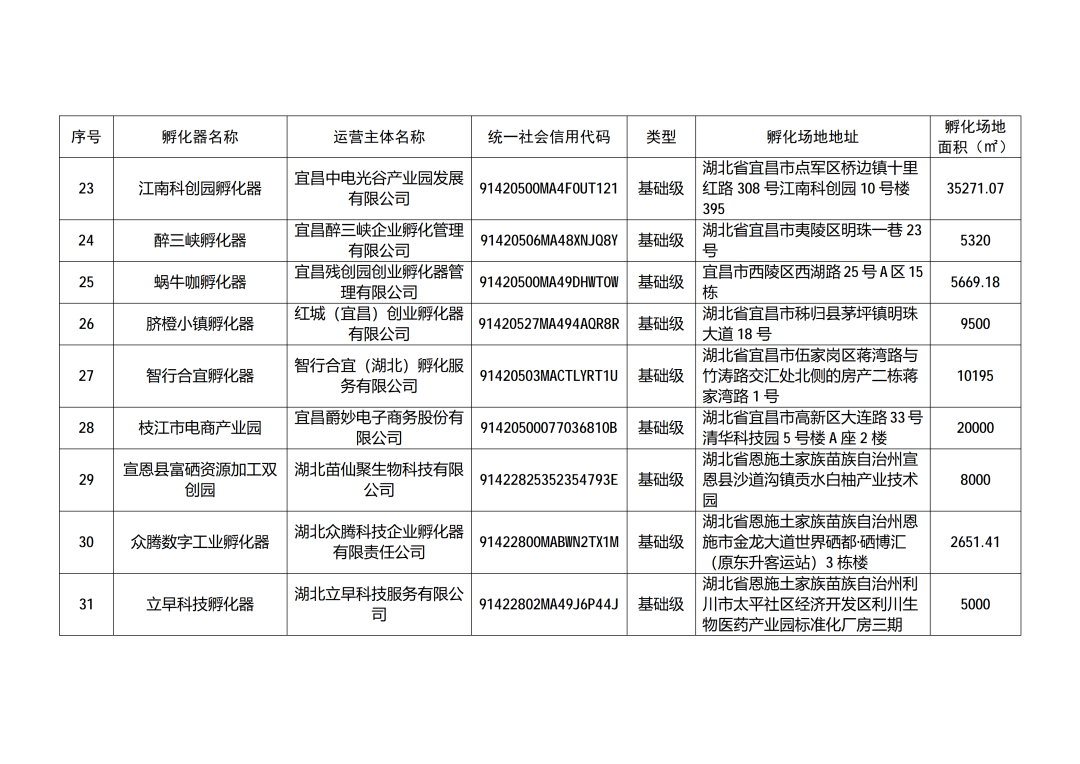 | 序号 | 孵化器名称 | 运营主体名称 | 统一社会信用代码 | 类型 | 孵化场地地址 | 孵化场地面积（㎡） |
|---|---|---|---|---|---|---|
| 23 | 江南科创园孵化器 | 宜昌中电光谷产业园发展有限公司 | 91420500MA4F0UT121 | 基础级 | 湖北省宜昌市点军区桥边镇十里红路 308 号江南科创园 10 号楼 395 | 35271.07 |
| 24 | 醉三峡孵化器 | 宜昌醉三峡企业孵化管理有限公司 | 91420506MA48XNJQ8Y | 基础级 | 湖北省宜昌市夷陵区明珠一巷 23 号 | 5320 |
| 25 | 蜗牛咖孵化器 | 宜昌残创园创业孵化器管理有限公司 | 91420500MA49DHWT0W | 基础级 | 宜昌市西陵区西湖路 25 号 A 区 15 栋 | 5669.18 |
| 26 | 脐橙小镇孵化器 | 红城（宜昌）创业孵化器有限公司 | 91420527MA494AQR8R | 基础级 | 湖北省宜昌市秭归县茅坪镇明珠大道 18 号 | 9500 |
| 27 | 智行合宜孵化器 | 智行合宜（湖北）孵化服务有限公司 | 91420503MACTLYRT1U | 基础级 | 湖北省宜昌市伍家岗区蒋湾路与竹涛路交汇处北侧的房产二栋蒋家湾路 1 号 | 10195 |
| 28 | 枝江市电商产业园 | 宜昌爵妙电子商务股份有限公司 | 91420500077036810B | 基础级 | 湖北省宜昌市高新区大连路 33 号清华科技园 5 号楼 A 座 2 楼 | 20000 |
| 29 | 宣恩县富硒资源加工双创园 | 湖北苗仙聚生物科技有限公司 | 91422825352354793E | 基础级 | 湖北省恩施土家族苗族自治州宣恩县沙道沟镇贡水白柚产业技术园 | 8000 |
| 30 | 众腾数字工业孵化器 | 湖北众腾科技企业孵化器有限责任公司 | 91422800MABWN2TX1M | 基础级 | 湖北省恩施土家族苗族自治州恩施市金龙大道世界硒都·硒博汇（原东升客运站）3 栋楼 | 2651.41 |
| 31 | 立早科技孵化器 | 湖北立早科技服务有限公司 | 91422802MA49J6P44J | 基础级 | 湖北省恩施土家族苗族自治州利川市太平社区经济开发区利川生物医药产业园标准化厂房三期 | 5000 |